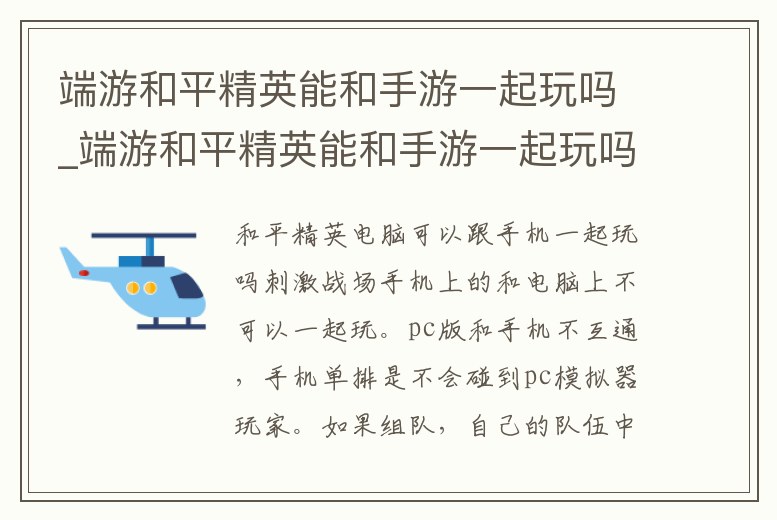 端游和平精英能和手游一起玩吗_端游和平精英能和手游一起玩吗

和平精英电脑可以跟手机一起玩吗刺激战场手机上的和电脑上不可以一起玩。pc版和手机不互通，手机单排是不会碰到pc模拟器玩家。如果组队，自己的队伍中